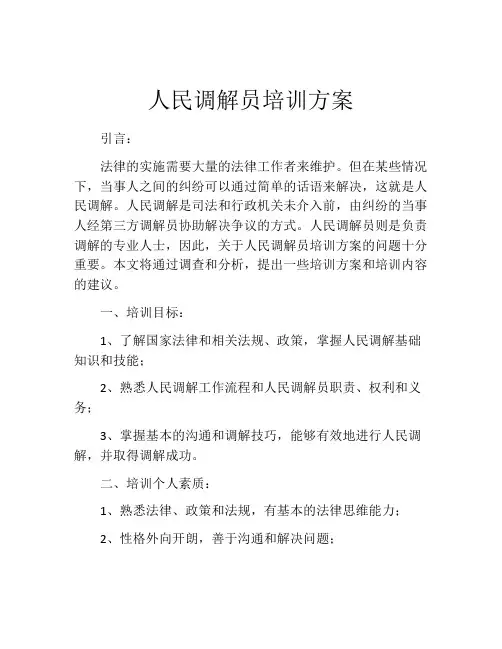 人民调解员培训方案

引言：

法律的实施需要大量的法律工作者来维护。但在某些情况下，当事人之间的纠纷可以通过简单的话语来解决，这就是人民调解。人民调解是司法和行政机关未介入前，由纠纷的当事人经第三方调解员协助解决争议的方式。人民调解员则是负责调解的专业人士，因此，关于人民调解员培训方案的问题十分重要。本文将通过调查和分析，提出一些培训方案和培训内容的建议。

一、培训目标：

1、了解国家法律和相关法规、政策，掌握人民调解基础知识和技能；

2、熟悉人民调解工作流程和人民调解员职责、权利和义务；

3、掌握基本的沟通和调解技巧，能够有效地进行人民调解，并取得调解成功。

二、培训个人素质：

1、熟悉法律、政策和法规，有基本的法律思维能力；

2、性格外向开朗，善于沟通和解决问题；